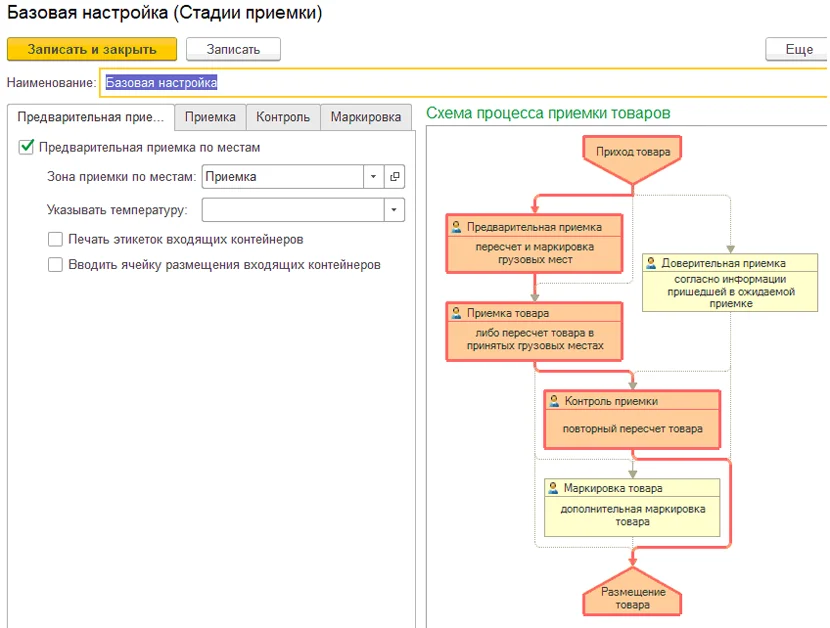 Базовая настройка (Стадии приемки)

Записать и закрыть
Записать
Еще

Наименование: Базовая настройка

Предварительная прие...
Приемка
Контроль
Маркировка

Предварительная приемка по местам
Зона приемки по местам: Приемка
Указывать температуру:
Печать этикеток входящих контейнеров
Вводить ячейку размещения входящих контейнеров

Схема процесса приемки товаров

Приход товара

Предварительная приемка
пересчет и маркировка грузовых мест

Доверительная приемка
согласно информации пришедшей в ожидаемой приемке

Приемка товара
либо пересчет товара в принятых грузовых местах

Контроль приемки
повторный пересчет товара

Маркировка товара
дополнительная маркировка товара

Размещение товара